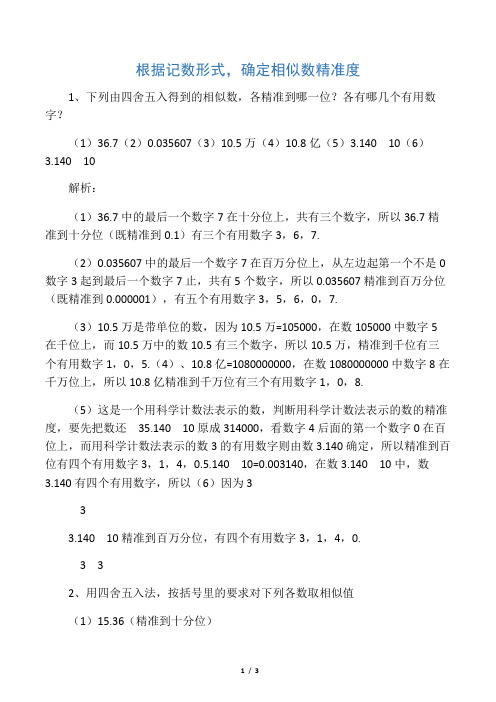 根据记数形式，确定相似数精准度

1、下列由四舍五入得到的相似数，各精准到哪一位？各有哪几个有用数字？

（1）36.7（2）0.035607（3）10.5 万（4）10.8 亿（5）3.140　10（6）3.140　10

解析：

（1）36.7 中的最后一个数字 7 在十分位上，共有三个数字，所以 36.7 精准到十分位（既精准到 0.1）有三个有用数字 3，6，7.

（2）0.035607 中的最后一个数字 7 在百万分位上，从左边起第一个不是 0 数字 3 起到最后一个数字 7 止，共有 5 个数字，所以 0.035607 精准到百万分位（既精准到 0.000001），有五个有用数字 3，5，6，0，7.

（3）10.5 万是带单位的数，因为 10.5 万=105000，在数 105000 中数字 5 在千位上，而 10.5 万中的数 10.5 有三个数字，所以 10.5 万，精准到千位有三个有用数字 1，0，5.（4）、10.8 亿=1080000000，在数 1080000000 中数字 8 在千万位上，所以 10.8 亿精准到千万位有三个有用数字 1，0，8.

（5）这是一个用科学计数法表示的数，判断用科学计数法表示的数的精准度，要先把数还　35.140　10 原成 314000，看数字 4 后面的第一个数字 0 在百位上，而用科学计数法表示的数 3 的有用数字则由数 3.140 确定，所以精准到百位有四个有用数字 3，1，4，0.5.140　10=0.003140，在数 3.140　10 中，数 3.140 有四个有用数字，所以（6）因为 3

3

3.140　10 精准到百万分位，有四个有用数字 3，1，4，0.

3　3

2、用四舍五入法，按括号里的要求对下列各数取相似值

（1）15.36（精准到十分位）

1 / 3